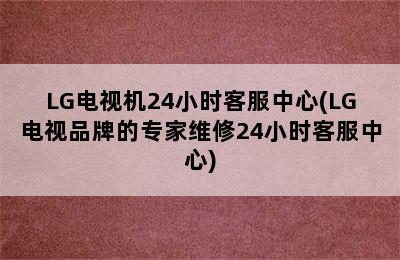 LG电视机24小时客服中心(LG电视品牌的专家维修24小时客服中心)